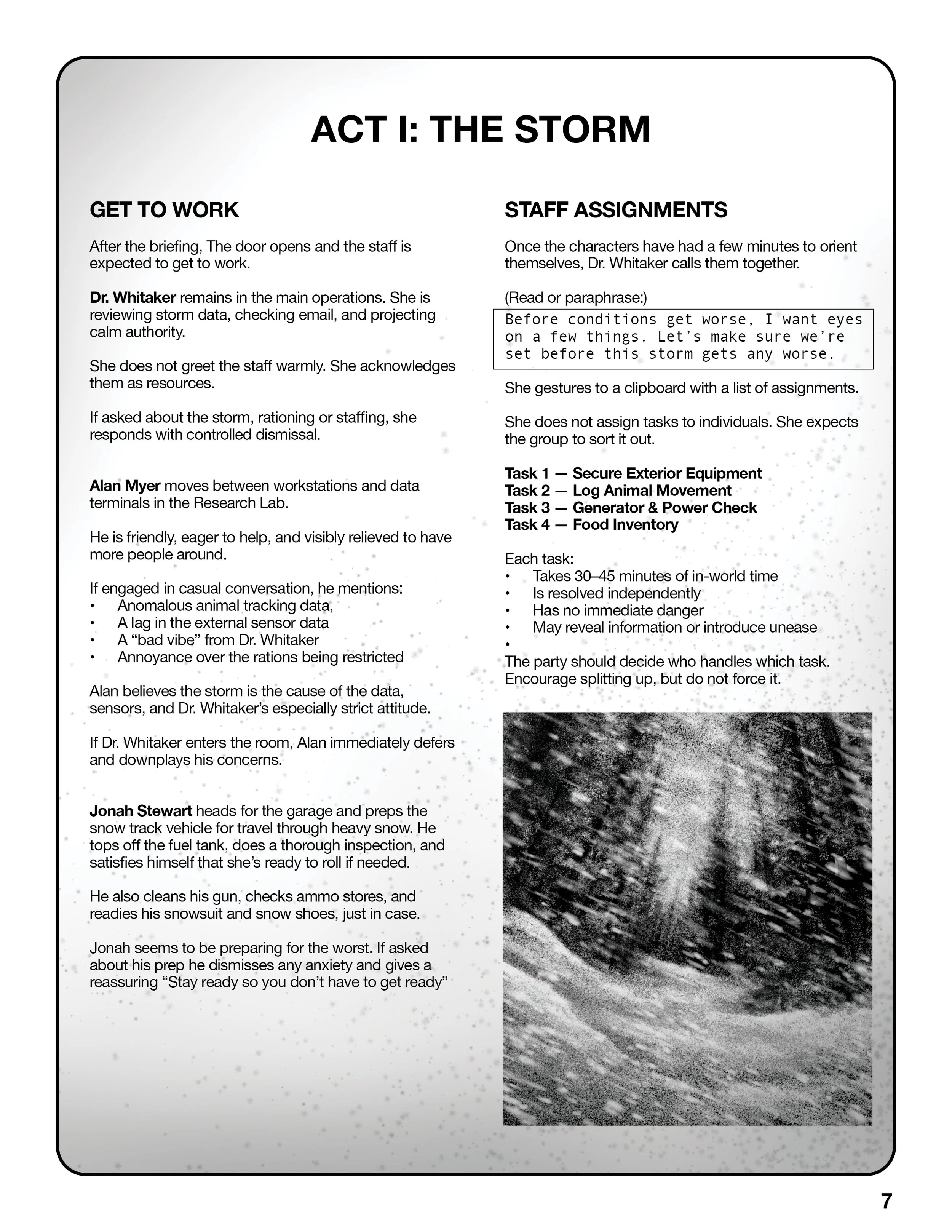 ACT I: THE STORM

GET TO WORK

After the briefing, The door opens and the staff is expected to get to work.

Dr. Whitaker remains in the main operations. She is reviewing storm data, checking email, and projecting calm authority.

She does not greet the staff warmly. She acknowledges them as resources.

If asked about the storm, rationing or staffing, she responds with controlled dismissal.

Alan Myer moves between workstations and data terminals in the Research Lab.

He is friendly, eager to help, and visibly relieved to have more people around.

If engaged in casual conversation, he mentions:
• Anomalous animal tracking data,
• A lag in the external sensor data
• A “bad vibe” from Dr. Whitaker
• Annoyance over the rations being restricted

Alan believes the storm is the cause of the data, sensors, and Dr. Whitaker’s especially strict attitude.

If Dr. Whitaker enters the room, Alan immediately defers and downplays his concerns.

Jonah Stewart heads for the garage and preps the snow track vehicle for travel through heavy snow. He tops off the fuel tank, does a thorough inspection, and satisfies himself that she’s ready to roll if needed.

He also cleans his gun, checks ammo stores, and readies his snowsuit and snow shoes, just in case.

Jonah seems to be preparing for the worst. If asked about his prep he dismisses any anxiety and gives a reassuring “Stay ready so you don’t have to get ready”

STAFF ASSIGNMENTS

Once the characters have had a few minutes to orient themselves, Dr. Whitaker calls them together.

(Read or paraphrase:)

Before conditions get worse, I want eyes on a few things. Let’s make sure we’re set before this storm gets any worse.

She gestures to a clipboard with a list of assignments.

She does not assign tasks to individuals. She expects the group to sort it out.

Task 1 — Secure Exterior Equipment
Task 2 — Log Animal Movement
Task 3 — Generator & Power Check
Task 4 — Food Inventory

Each task:
• Takes 30–45 minutes of in-world time
• Is resolved independently
• Has no immediate danger
• May reveal information or introduce unease
•
The party should decide who handles which task. Encourage splitting up, but do not force it.

7